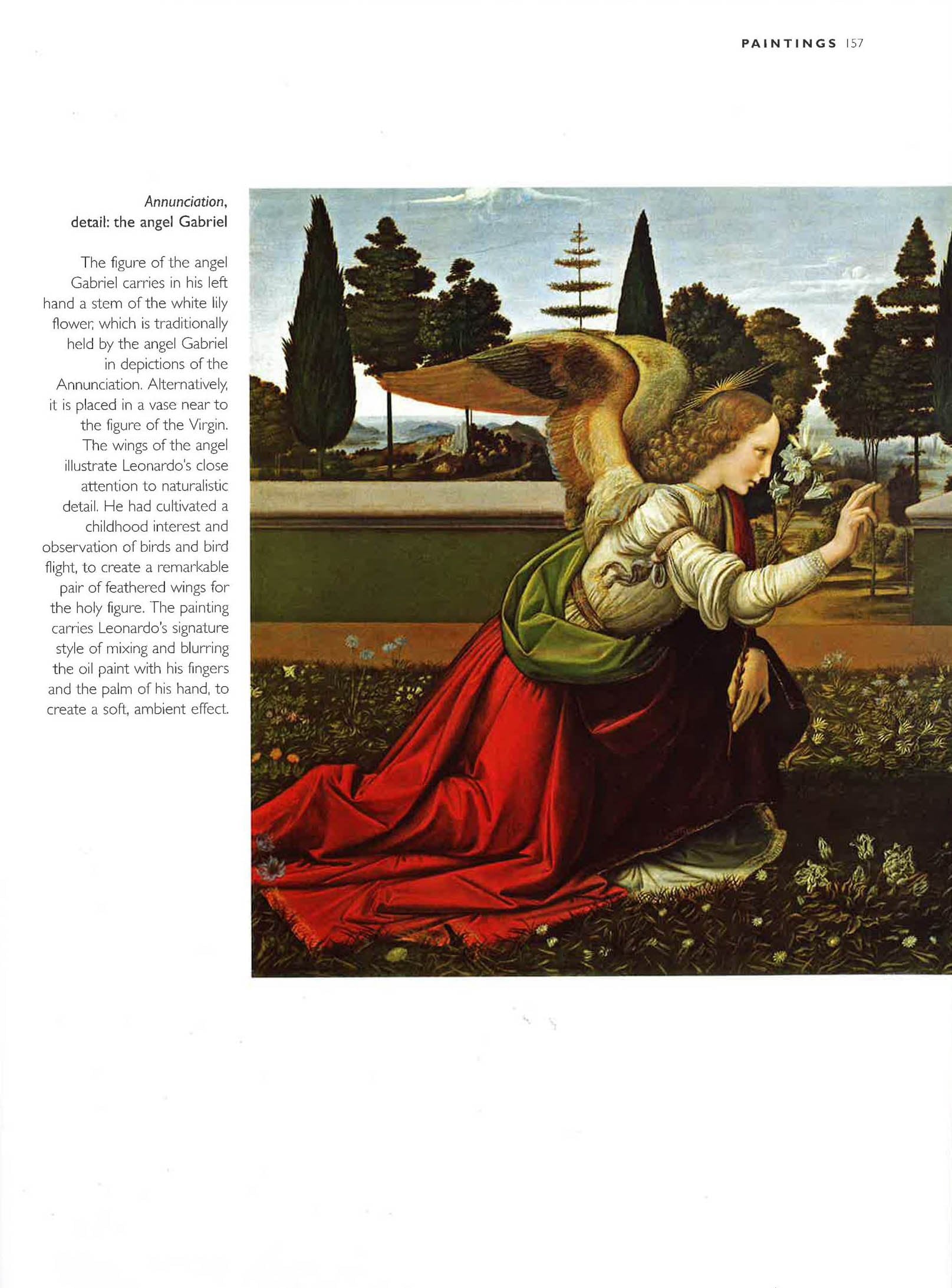 PAINTINGS 157

Annunciation,
detail: the angel Gabriel

The figure of the angel Gabriel carries in his left hand a stem of the white lily flower, which is traditionally held by the angel Gabriel in depictions of the Annunciation. Alternatively, it is placed in a vase near to the figure of the Virgin. The wings of the angel illustrate Leonardo's close attention to naturalistic detail. He had cultivated a childhood interest and observation of birds and bird flight, to create a remarkable pair of feathered wings for the holy figure. The painting carries Leonardo's signature style of mixing and blurring the oil paint with his fingers and the palm of his hand, to create a soft, ambient effect.